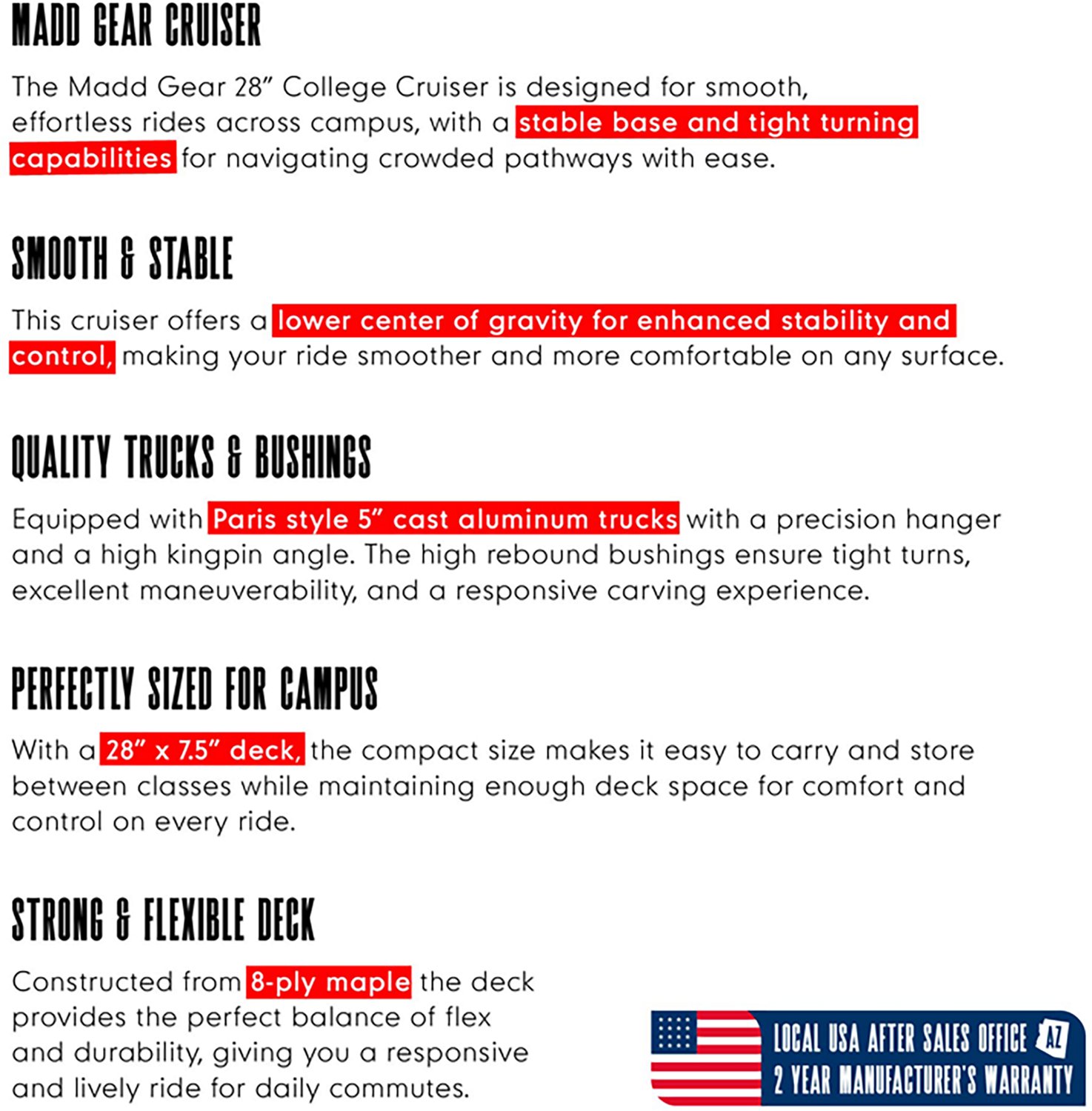 MADD GEAR CRUISER

The Madd Gear 28” College Cruiser is designed for smooth, effortless rides across campus, with a stable base and tight turning capabilities for navigating crowded pathways with ease.

SMOOTH & STABLE

This cruiser offers a lower center of gravity for enhanced stability and control, making your ride smoother and more comfortable on any surface.

QUALITY TRUCKS & BUSHINGS

Equipped with Paris style 5” cast aluminum trucks with a precision hanger and a high kingpin angle. The high rebound bushings ensure tight turns, excellent maneuverability, and a responsive carving experience.

PERFECTLY SIZED FOR CAMPUS

With a 28” x 7.5” deck, the compact size makes it easy to carry and store between classes while maintaining enough deck space for comfort and control on every ride.

STRONG & FLEXIBLE DECK

Constructed from 8-ply maple the deck provides the perfect balance of flex and durability, giving you a responsive and lively ride for daily commutes.

LOCAL USA AFTER SALES OFFICE AZ
2 YEAR MANUFACTURER'S WARRANTY